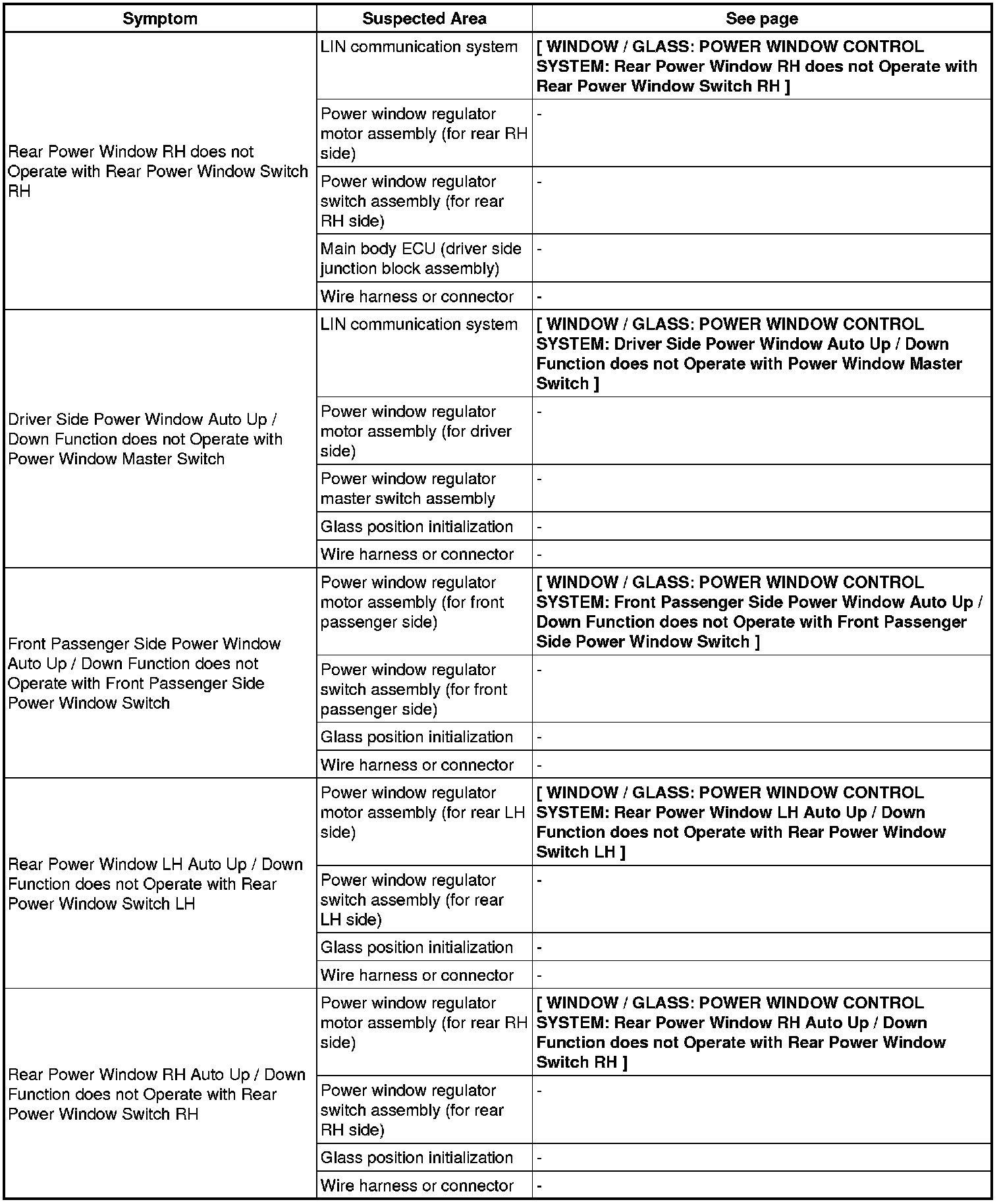 | Symptom | Suspected Area | See page |
|---|---|---|
| Rear Power Window RH does not Operate with Rear Power Window Switch RH | LIN communication system | [ WINDOW / GLASS: POWER WINDOW CONTROL SYSTEM: Rear Power Window RH does not Operate with Rear Power Window Switch RH ] |
| | Power window regulator motor assembly (for rear RH side) | - |
| | Power window regulator switch assembly (for rear RH side) | - |
| | Main body ECU (driver side junction block assembly) | - |
| | Wire harness or connector | - |
| Driver Side Power Window Auto Up / Down Function does not Operate with Power Window Master Switch | LIN communication system | [ WINDOW / GLASS: POWER WINDOW CONTROL SYSTEM: Driver Side Power Window Auto Up / Down Function does not Operate with Power Window Master Switch ] |
| | Power window regulator motor assembly (for driver side) | - |
| | Power window regulator master switch assembly | - |
| | Glass position initialization | - |
| | Wire harness or connector | - |
| Front Passenger Side Power Window Auto Up / Down Function does not Operate with Front Passenger Side Power Window Switch | Power window regulator motor assembly (for front passenger side) | [ WINDOW / GLASS: POWER WINDOW CONTROL SYSTEM: Front Passenger Side Power Window Auto Up / Down Function does not Operate with Front Passenger Side Power Window Switch ] |
| | Power window regulator switch assembly (for front passenger side) | - |
| | Glass position initialization | - |
| | Wire harness or connector | - |
| Rear Power Window LH Auto Up / Down Function does not Operate with Rear Power Window Switch LH | Power window regulator motor assembly (for rear LH side) | [ WINDOW / GLASS: POWER WINDOW CONTROL SYSTEM: Rear Power Window LH Auto Up / Down Function does not Operate with Rear Power Window Switch LH ] |
| | Power window regulator switch assembly (for rear LH side) | - |
| | Glass position initialization | - |
| | Wire harness or connector | - |
| Rear Power Window RH Auto Up / Down Function does not Operate with Rear Power Window Switch RH | Power window regulator motor assembly (for rear RH side) | [ WINDOW / GLASS: POWER WINDOW CONTROL SYSTEM: Rear Power Window RH Auto Up / Down Function does not Operate with Rear Power Window Switch RH ] |
| | Power window regulator switch assembly (for rear RH side) | - |
| | Glass position initialization | - |
| | Wire harness or connector | - |